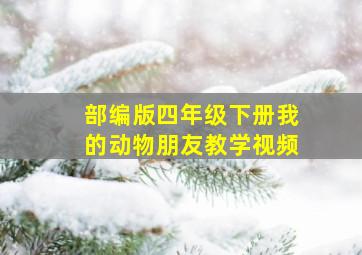 部编版四年级下册我的动物朋友教学视频